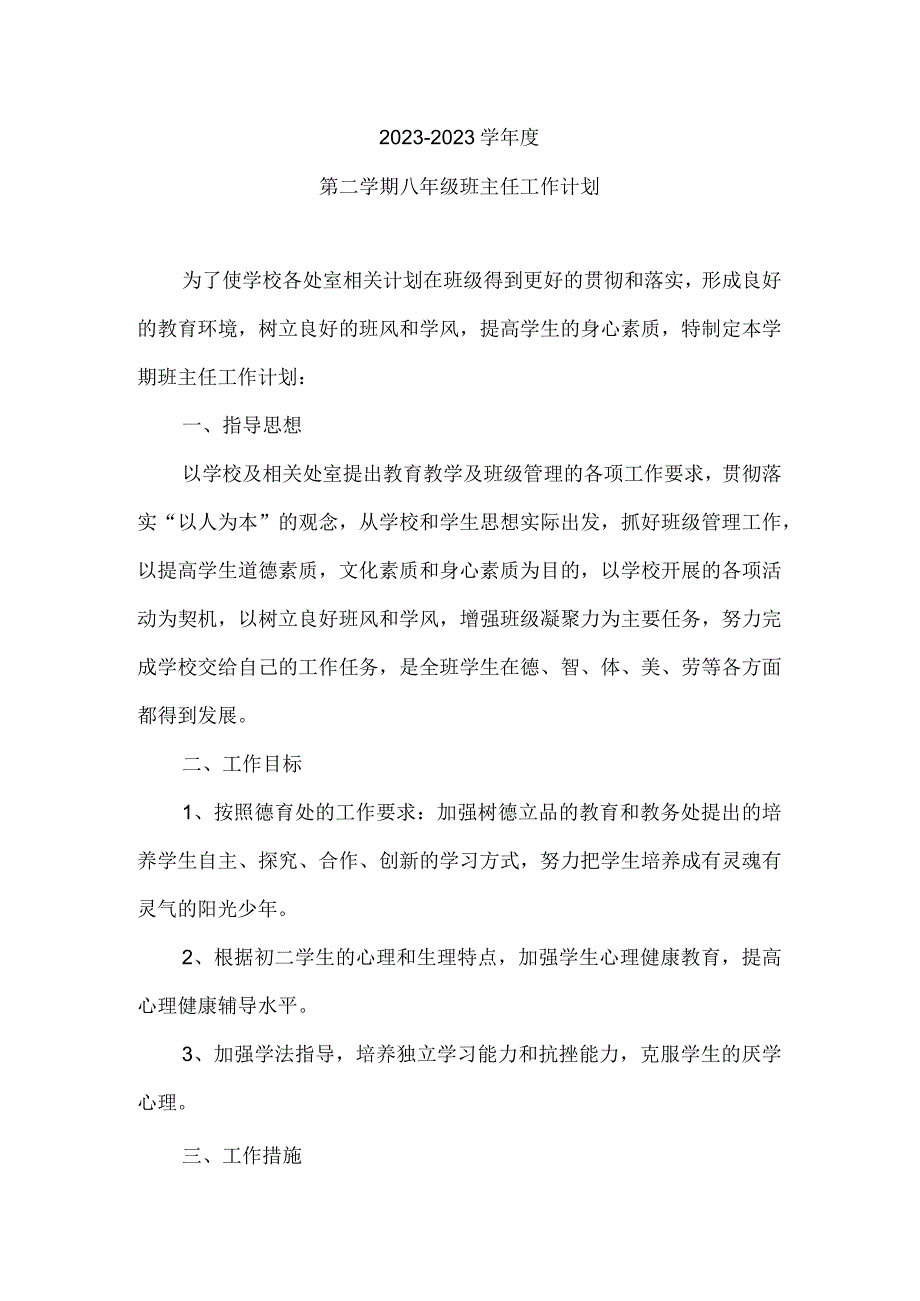 2023-2023学年度

第二学期八年级班主任工作计划

为了使学校各处室相关计划在班级得到更好的贯彻和落实，形成良好的教育环境，树立良好的班风和学风，提高学生的身心素质，特制定本学期班主任工作计划：

一、指导思想

以学校及相关处室提出教育教学及班级管理的各项工作要求，贯彻落实“以人为本”的观念，从学校和学生思想实际出发，抓好班级管理工作，以提高学生道德素质，文化素质和身心素质为目的，以学校开展的各项活动为契机，以树立良好班风和学风，增强班级凝聚力为主要任务，努力完成学校交给自己的工作任务，是全班学生在德、智、体、美、劳等各方面都得到发展。

二、工作目标

1、按照德育处的工作要求：加强树德立品的教育和教务处提出的培养学生自主、探究、合作、创新的学习方式，努力把学生培养成有灵魂有灵气的阳光少年。

2、根据初二学生的心理和生理特点，加强学生心理健康教育，提高心理健康辅导水平。

3、加强学法指导，培养独立学习能力和抗挫能力，克服学生的厌学心理。

三、工作措施